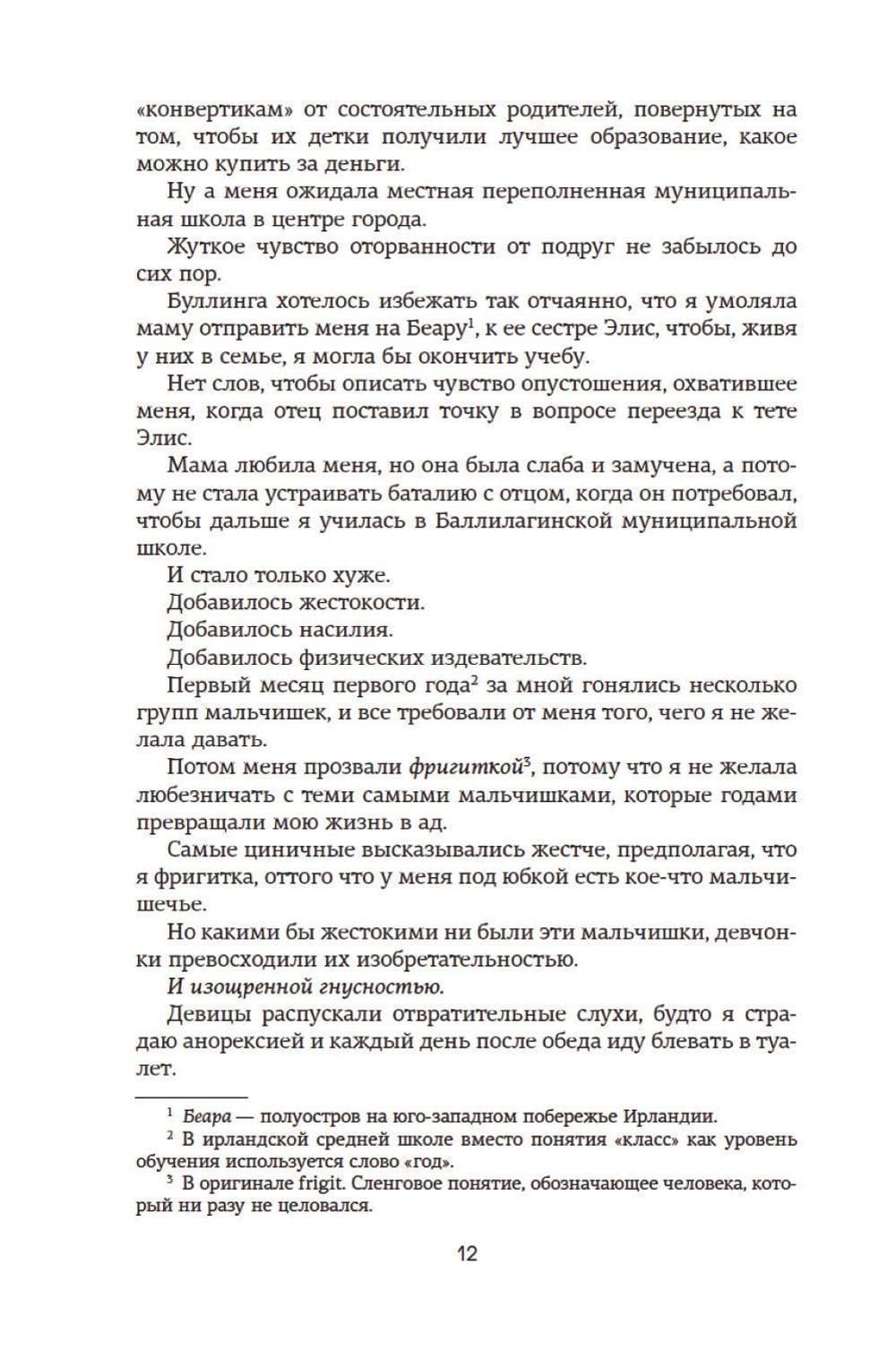 «конвертикам» от состоятельных родителей, повернутых на том, чтобы их детки получили лучшее образование, какое можно купить за деньги.

Ну а меня ожидала местная переполненная муниципальная школа в центре города.

Жуткое чувство оторванности от подруг не забылось до сих пор.

Буллинга хотелось избежать так отчаянно, что я умоляла маму отправить меня на Беару$^1$, к ее сестре Элис, чтобы, живя у них в семье, я могла бы окончить учебу.

Нет слов, чтобы описать чувство опустошения, охватившее меня, когда отец поставил точку в вопросе переезда к тете Элис.

Мама любила меня, но она была слаба и замучена, а потому не стала устраивать баталию с отцом, когда он потребовал, чтобы дальше я училась в Баллилагинской муниципальной школе.

И стало только хуже.

Добавилось жестокости.

Добавилось насилия.

Добавилось физических издевательств.

Первый месяц первого года$^2$ за мной гонялись несколько групп мальчишек, и все требовали от меня того, чего я не желала давать.

Потом меня прозвали фригиткой$^3$, потому что я не желала любезничать с теми самыми мальчишками, которые годами превращали мою жизнь в ад.

Самые циничные высказывались жестче, предполагая, что я фригитка, оттого что у меня под юбкой есть кое-что мальчишечье.

Но какими бы жестокими ни были эти мальчишки, девчонки превосходили их изобретательностью.

И изощренной гнусностью.

Девицы распускали отвратительные слухи, будто я страдаю анорексией и каждый день после обеда иду блевать в туалет.

$^1$ Беара — полуостров на юго-западном побережье Ирландии.
$^2$ В ирландской средней школе вместо понятия «класс» как уровень обучения используется слово «год».
$^3$ В оригинале frigit. Сленговое понятие, обозначающее человека, который ни разу не целовался.

12